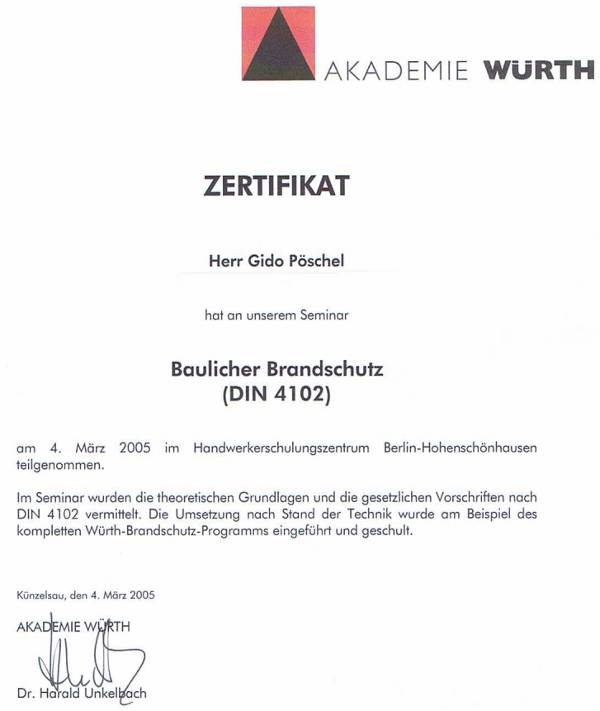 AKADEMIE WÜRTH

ZERTIFIKAT

Herr Gido Pöschel

hat an unserem Seminar

Baulicher Brandschutz
(DIN 4102)

am 4. März 2005 im Handwerkerschulungszentrum Berlin-Hohenschönhausen teilgenommen.

Im Seminar wurden die theoretischen Grundlagen und die gesetzlichen Vorschriften nach DIN 4102 vermittelt. Die Umsetzung nach Stand der Technik wurde am Beispiel des kompletten Würth-Brandschutz-Programms eingeführt und geschult.

Künzelsau, den 4. März 2005

AKADEMIE WÜRTH

Dr. Harald Unkelbach